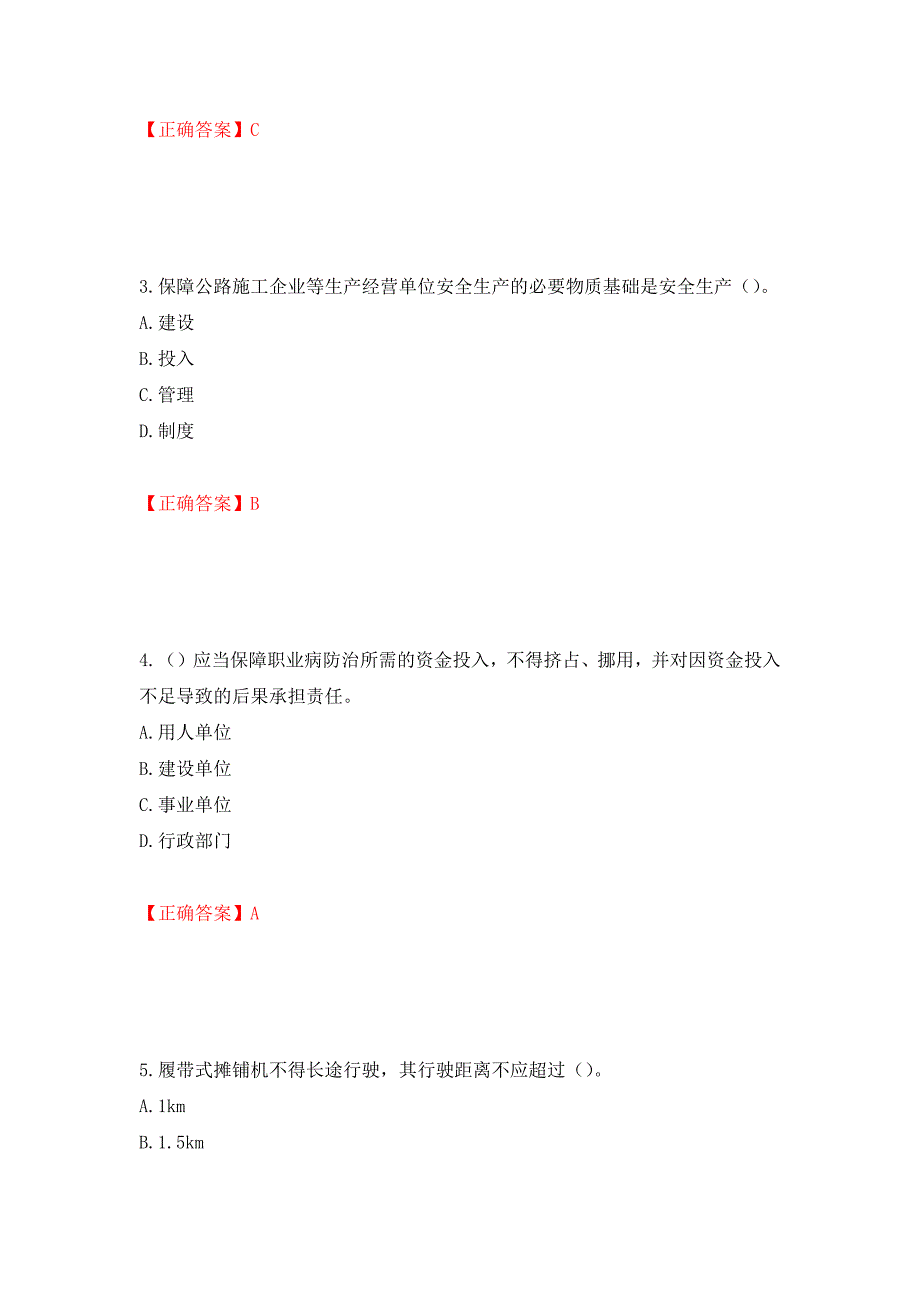 【正确答案】C

3.保障公路施工企业等生产经营单位安全生产的必要物质基础是安全生产（）。

A.建设

B.投入

C.管理

D.制度

【正确答案】B

4.（）应当保障职业病防治所需的资金投入，不得挤占、挪用，并对因资金投入不足导致的后果承担责任。

A.用人单位

B.建设单位

C.事业单位

D.行政部门

【正确答案】A

5.履带式摊铺机不得长途行驶，其行驶距离不应超过（）。

A.1km

B.1.5km